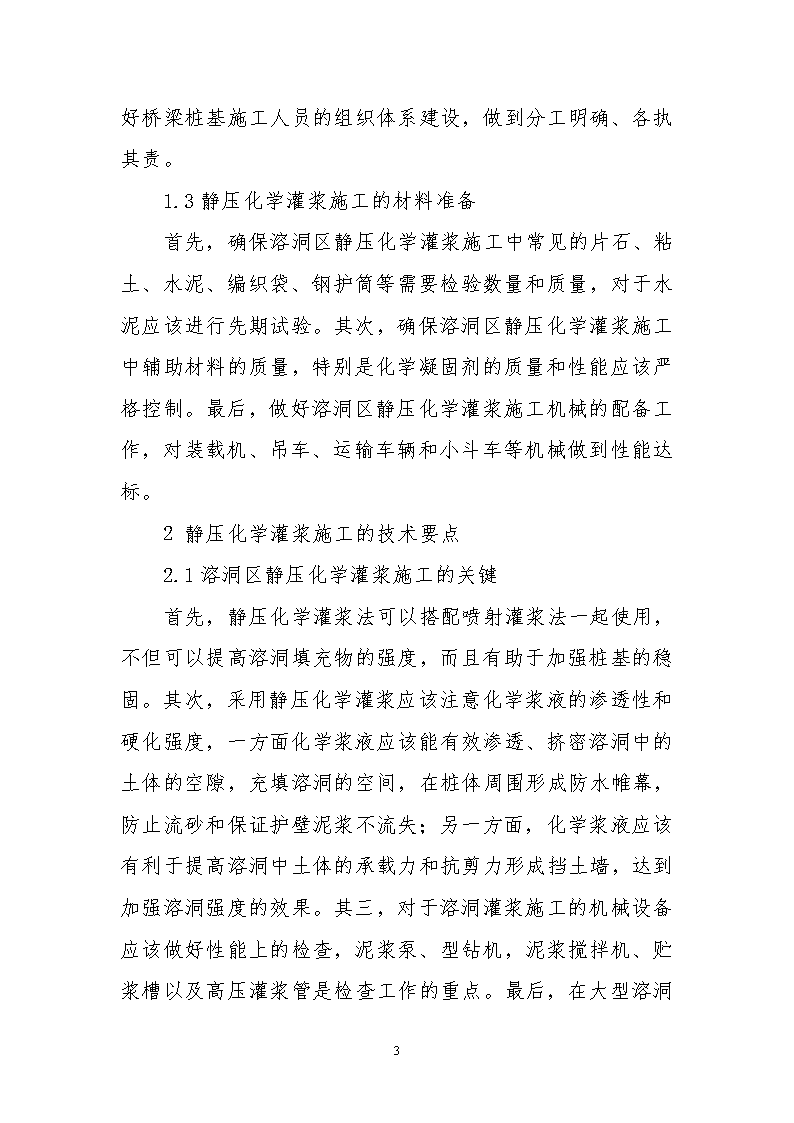 好桥梁桩基施工人员的组织体系建设，做到分工明确、各执其责。

1.3 静压化学灌浆施工的材料准备

首先，确保溶洞区静压化学灌浆施工中常见的片石、粘土、水泥、编织袋、钢护筒等需要检验数量和质量，对于水泥应该进行先期试验。其次，确保溶洞区静压化学灌浆施工中辅助材料的质量，特别是化学凝固剂的质量和性能应该严格控制。最后，做好溶洞区静压化学灌浆施工机械的配备工作，对装载机、吊车、运输车辆和小斗车等机械做到性能达标。

2 静压化学灌浆施工的技术要点

2.1 溶洞区静压化学灌浆施工的关键

首先，静压化学灌浆法可以搭配喷射灌浆法一起使用，不但可以提高溶洞填充物的强度，而且有助于加强桩基的稳固。其次，采用静压化学灌浆应该注意化学浆液的渗透性和硬化强度，一方面化学浆液应该能有效渗透、挤密溶洞中的土体的空隙，充填溶洞的空间，在桩体周围形成防水帷幕，防止流砂和保证护壁泥浆不流失；另一方面，化学浆液应该有利于提高溶洞中土体的承载力和抗剪力形成挡土墙，达到加强溶洞强度的效果。其三，对于溶洞灌浆施工的机械设备应该做好性能上的检查，泥浆泵、型钻机，泥浆搅拌机、贮浆槽以及高压灌浆管是检查工作的重点。最后，在大型溶洞

3